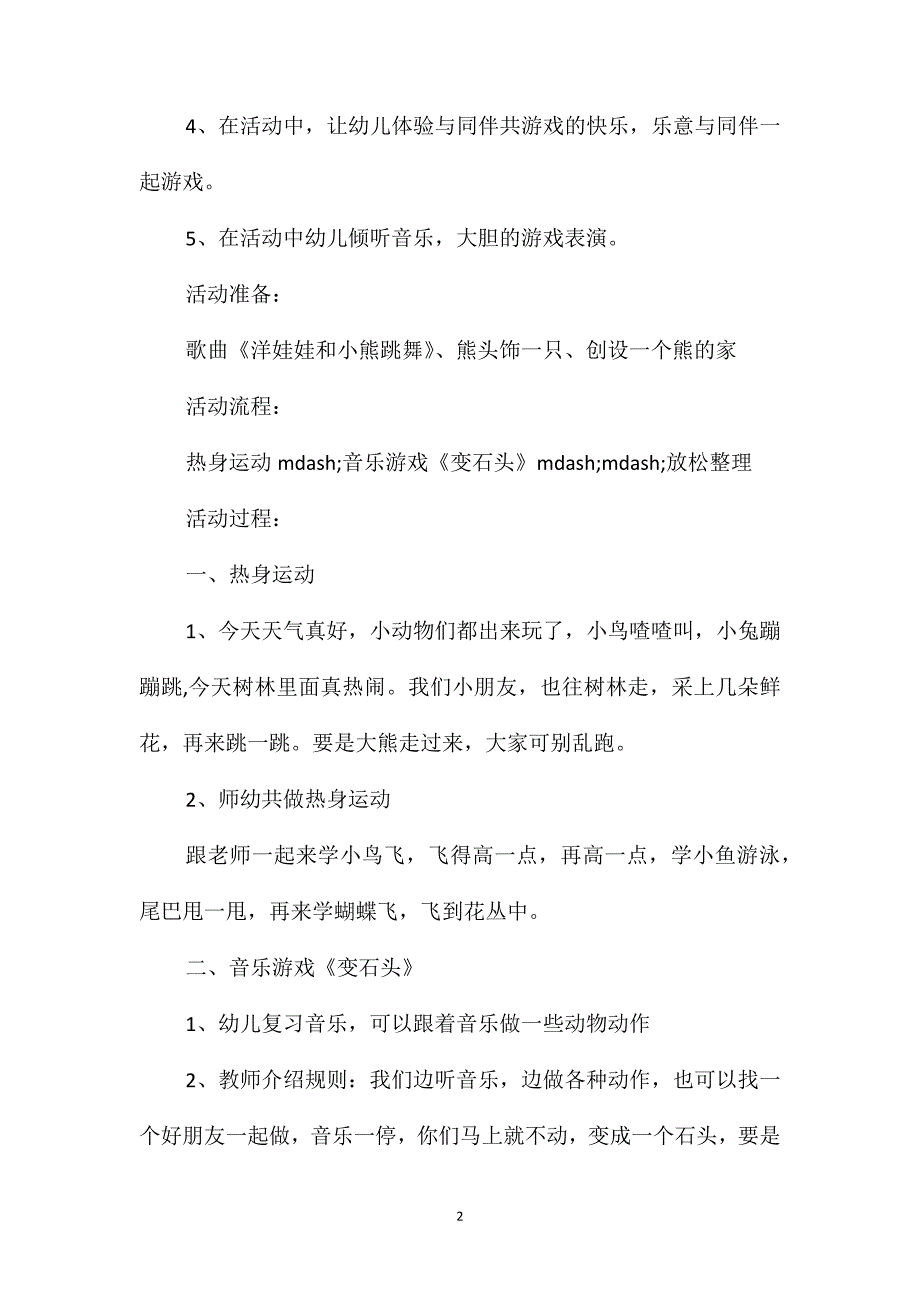 4、在活动中，让幼儿体验与同伴共游戏的快乐，乐意与同伴一起游戏。

5、在活动中幼儿倾听音乐，大胆的游戏表演。

活动准备：

歌曲《洋娃娃和小熊跳舞》、熊头饰一只、创设一个熊的家

活动流程：

热身运动 mdash;音乐游戏《变石头》mdash;mdash;放松整理

活动过程：

一、热身运动

1、今天天气真好，小动物们都出来玩了，小鸟喳喳叫，小兔蹦蹦跳,今天树林里面真热闹。我们小朋友，也往树林走，采上几朵鲜花，再来跳一跳。要是大熊走过来，大家可别乱跑。

2、师幼共做热身运动

跟老师一起来学小鸟飞，飞得高一点，再高一点，学小鱼游泳，尾巴甩一甩，再来学蝴蝶飞，飞到花丛中。

二、音乐游戏《变石头》

1、幼儿复习音乐，可以跟着音乐做一些动物动作

2、教师介绍规则：我们边听音乐，边做各种动作，也可以找一个好朋友一起做，音乐一停，你们马上就不动，变成一个石头，要是

2